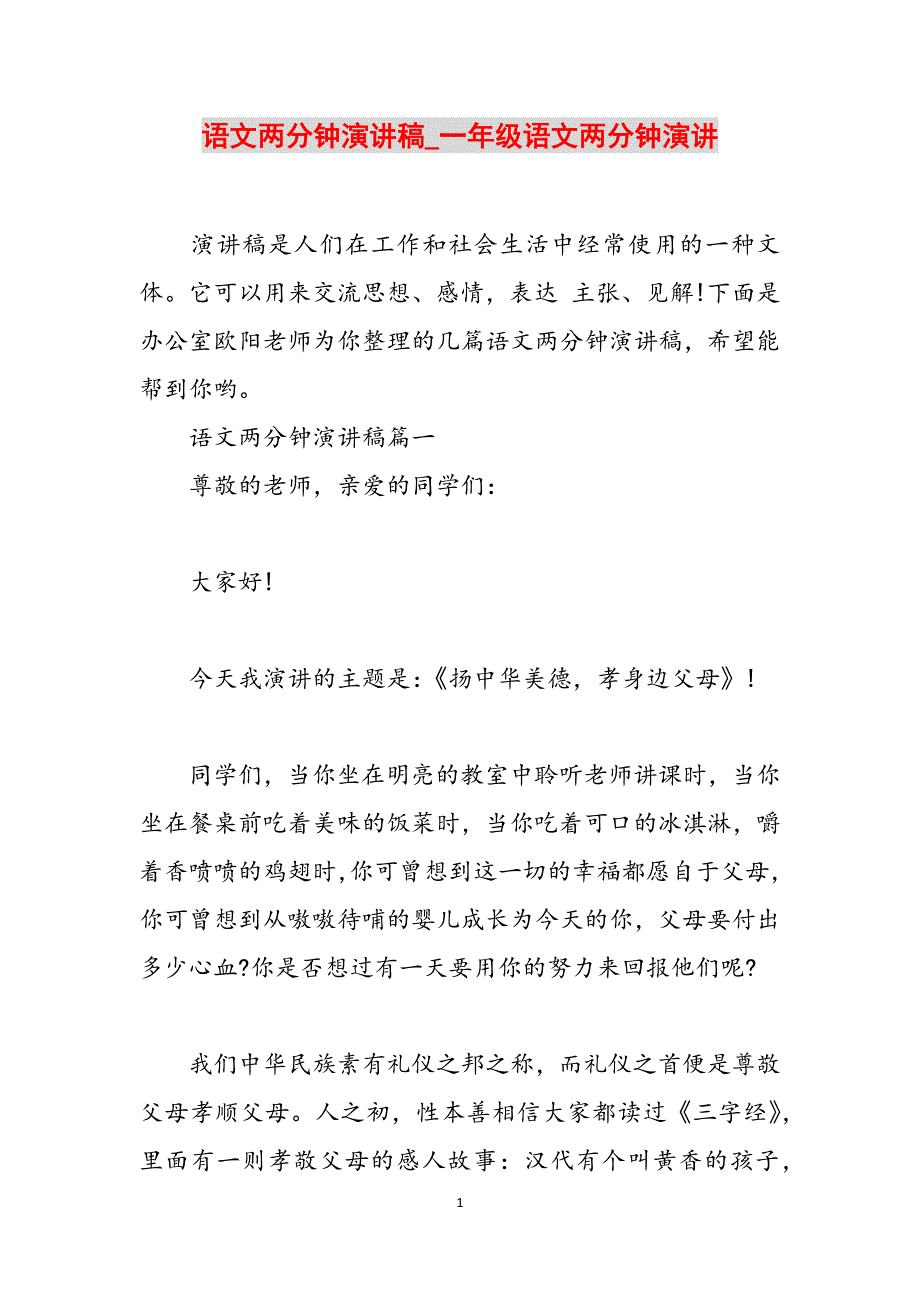 语文两分钟演讲稿_一年级语文两分钟演讲

演讲稿是人们在工作和社会生活中经常使用的一种文体。它可以用来交流思想、感情，表达 主张、见解!下面是办公室欧阳老师为你整理的几篇语文两分钟演讲稿，希望能帮到你哟。

语文两分钟演讲稿篇一

尊敬的老师，亲爱的同学们：

大家好!

今天我演讲的主题是:《扬中华美德，孝身边父母》!

同学们，当你坐在明亮的教室中聆听老师讲课时，当你坐在餐桌前吃着美味的饭菜时，当你吃着可口的冰淇淋，嚼着香喷喷的鸡翅时,你可曾想到这一切的幸福都愿自于父母,你可曾想到从嗷嗷待哺的婴儿成长为今天的你，父母要付出多少心血?你是否想过有一天要用你的努力来回报他们呢?

我们中华民族素有礼仪之邦之称，而礼仪之首便是尊敬父母孝顺父母。人之初，性本善相信大家都读过《三字经》,里面有一则孝敬父母的感人故事：汉代有个叫黄香的孩子，

1